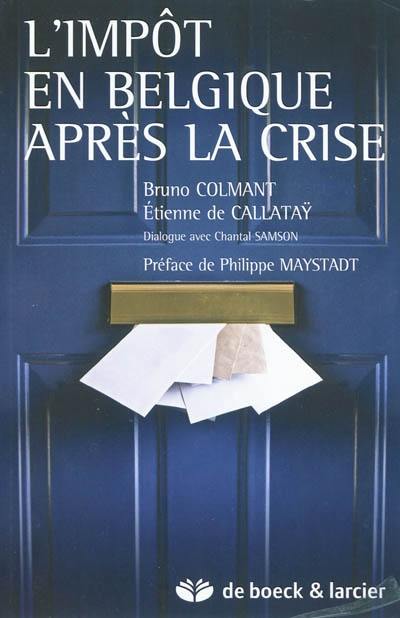 L'IMPÔT EN BELGIQUE APRÈS LA CRISE

Bruno COLMANT
Étienne de CALLATAŸ
Dialogue avec Chantal SAMSON

Préface de Philippe MAYSTADT

de boeck & larcier